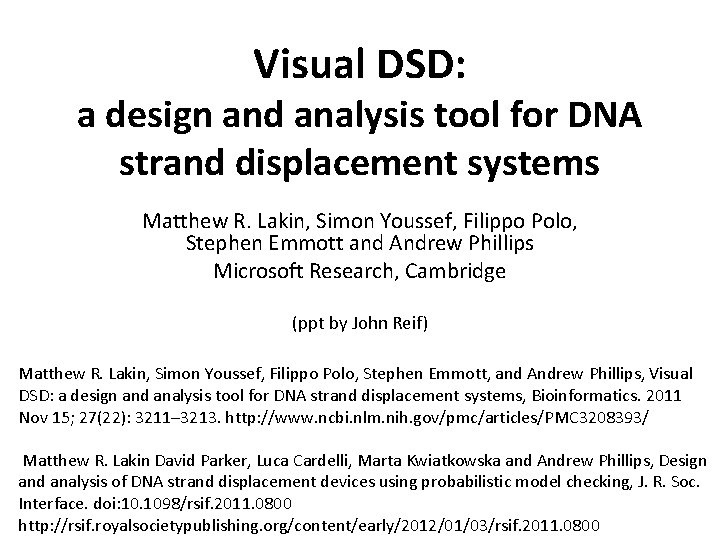 Visual DSD:
a design and analysis tool for DNA strand displacement systems

Matthew R. Lakin, Simon Youssef, Filippo Polo,
Stephen Emmott and Andrew Phillips
Microsoft Research, Cambridge

(ppt by John Reif)

Matthew R. Lakin, Simon Youssef, Filippo Polo, Stephen Emmott, and Andrew Phillips, Visual DSD: a design and analysis tool for DNA strand displacement systems, Bioinformatics. 2011 Nov 15; 27(22): 3211–3213. http://www.ncbi.nlm.nih.gov/pmc/articles/PMC3208393/

Matthew R. Lakin David Parker, Luca Cardelli, Marta Kwiatkowska and Andrew Phillips, Design and analysis of DNA strand displacement devices using probabilistic model checking, J. R. Soc. Interface. doi:10.1098/rsif.2011.0800
http://rsif.royalsocietypublishing.org/content/early/2012/01/03/rsif.2011.0800